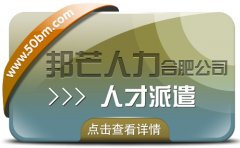 www.50bm.com

邦芒人力合肥公司

>>> 人才派遣

点击查看详情